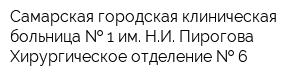 Самарская городская клиническая больница № 1 им. Н.И. Пирогова
Хирургическое отделение № 6